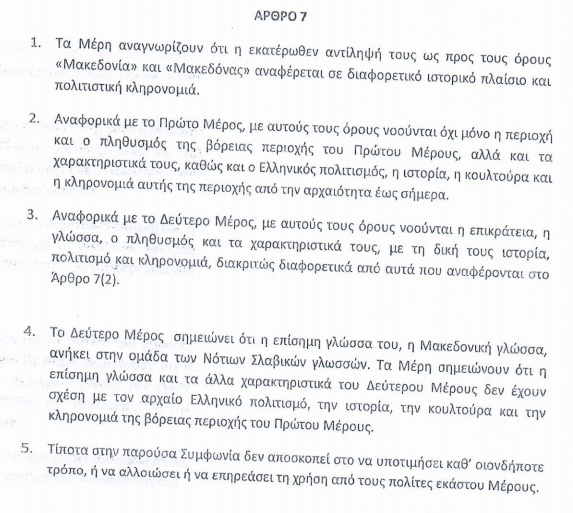 ΑΡΘΡΟ 7

1. Τα Μέρη αναγνωρίζουν ότι η εκατέρωθεν αντίληψή τους ως προς τους όρους «Μακεδονία» και «Μακεδόνας» αναφέρεται σε διαφορετικό ιστορικό πλαίσιο και πολιτιστική κληρονομιά.

2. Αναφορικά με το Πρώτο Μέρος, με αυτούς τους όρους νοούνται όχι μόνο η περιοχή και ο πληθυσμός της βόρειας περιοχής του Πρώτου Μέρους, αλλά και τα χαρακτηριστικά τους, καθώς και ο Ελληνικός πολιτισμός, η ιστορία, η κουλτούρα και η κληρονομιά αυτής της περιοχής από την αρχαιότητα έως σήμερα.

3. Αναφορικά με το Δεύτερο Μέρος, με αυτούς τους όρους νοούνται η επικράτεια, η γλώσσα, ο πληθυσμός και τα χαρακτηριστικά τους, με τη δική τους ιστορία, πολιτισμό και κληρονομιά, διακριτώς διαφορετικά από αυτά που αναφέρονται στο Άρθρο 7(2).

4. Το Δεύτερο Μέρος σημειώνει ότι η επίσημη γλώσσα του, η Μακεδονική γλώσσα, ανήκει στην ομάδα των Νότιων Σλαβικών γλωσσών. Τα Μέρη σημειώνουν ότι η επίσημη γλώσσα και τα άλλα χαρακτηριστικά του Δεύτερου Μέρους δεν έχουν σχέση με τον αρχαίο Ελληνικό πολιτισμό, την ιστορία, την κουλτούρα και την κληρονομιά της βόρειας περιοχής του Πρώτου Μέρους.

5. Τίποτα στην παρούσα Συμφωνία δεν αποσκοπεί στο να υποτιμήσει καθ' οιονδήποτε τρόπο, ή να αλλοιώσει ή να επηρεάσει τη χρήση από τους πολίτες εκάστου Μέρους.